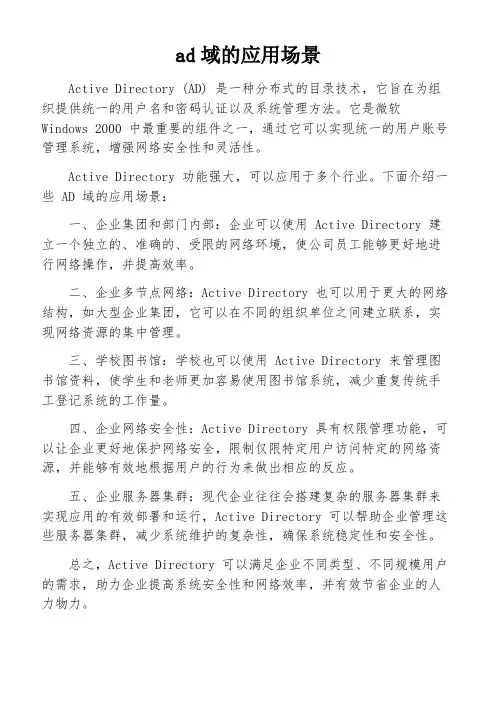 ad 域的应用场景

Active Directory (AD) 是一种分布式的目录技术，它旨在为组织提供统一的用户名和密码认证以及系统管理方法。它是微软 Windows 2000 中最重要的组件之一，通过它可以实现统一的用户账号管理系统，增强网络安全性和灵活性。

Active Directory 功能强大，可以应用于多个行业。下面介绍一些 AD 域的应用场景：

一、企业集团和部门内部：企业可以使用 Active Directory 建立一个独立的、准确的、受限的网络环境，使公司员工能够更好地进行网络操作，并提高效率。

二、企业多节点网络：Active Directory 也可以用于更大的网络结构，如大型企业集团，它可以在不同的组织单位之间建立联系，实现网络资源的集中管理。

三、学校图书馆：学校也可以使用 Active Directory 来管理图书馆资料，使学生和老师更加容易使用图书馆系统，减少重复传统手工登记系统的工作量。

四、企业网络安全性：Active Directory 具有权限管理功能，可以让企业更好地保护网络安全，限制仅限特定用户访问特定的网络资源，并能够有效地根据用户的行为来做出相应的反应。

五、企业服务器集群：现代企业往往会搭建复杂的服务器集群来实现应用的有效部署和运行，Active Directory 可以帮助企业管理这些服务器集群，减少系统维护的复杂性，确保系统稳定性和安全性。

总之，Active Directory 可以满足企业不同类型、不同规模用户的需求，助力企业提高系统安全性和网络效率，并有效节省企业的人力物力。